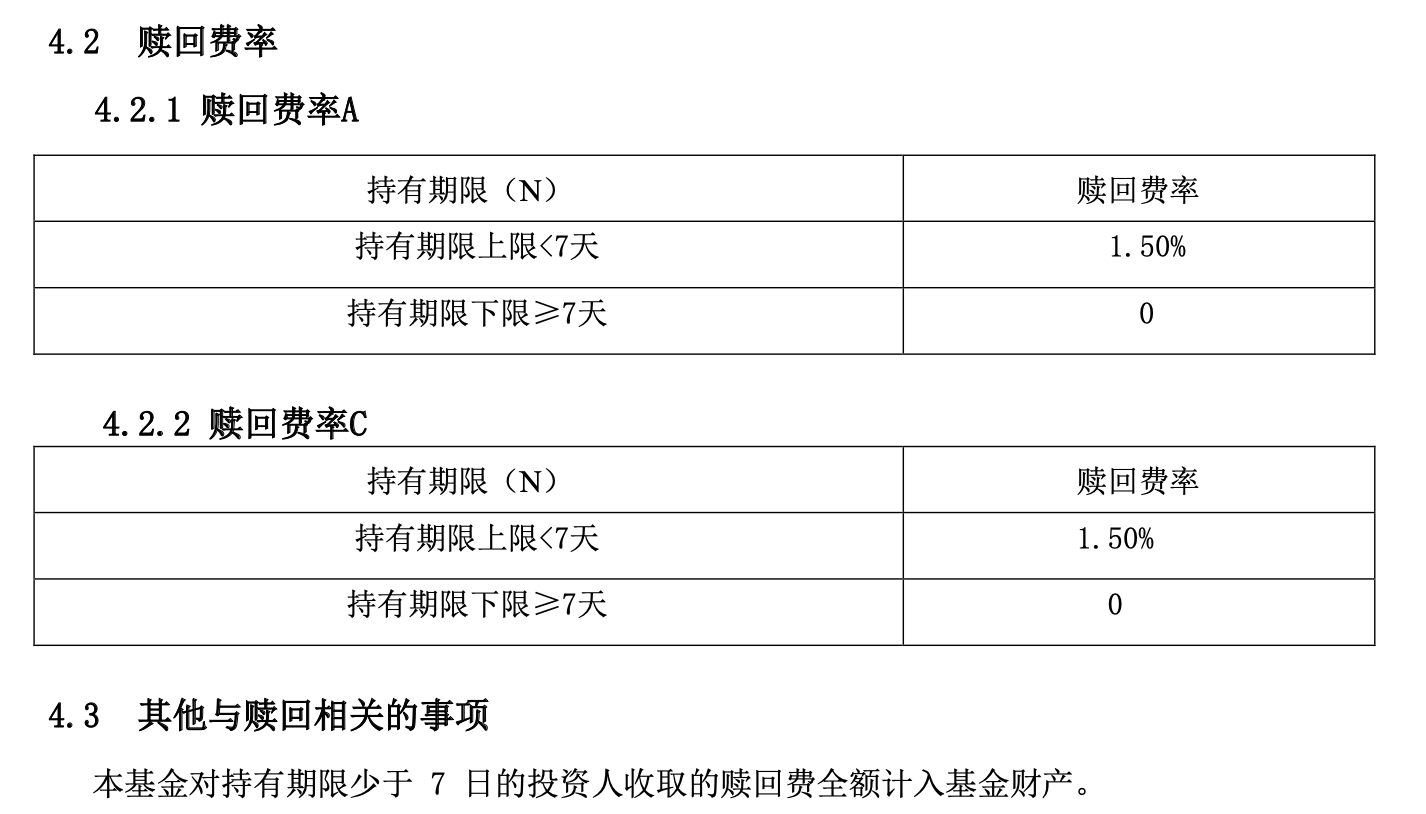 4.2 赎回费率

4.2.1 赎回费率A

| 持有期限（N） | 赎回费率 |
|---|---|
| 持有期限上限<7天 | 1.50% |
| 持有期限下限≥7天 | 0 |

4.2.2 赎回费率C

| 持有期限（N） | 赎回费率 |
|---|---|
| 持有期限上限<7天 | 1.50% |
| 持有期限下限≥7天 | 0 |

4.3 其他与赎回相关的事项

本基金对持有期限少于7日的投资人收取的赎回费全额计入基金财产。